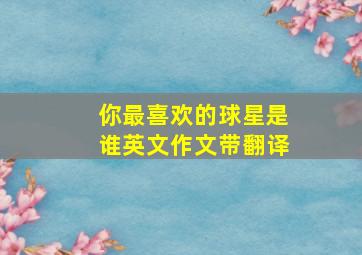 你最喜欢的球星是谁英文作文带翻译